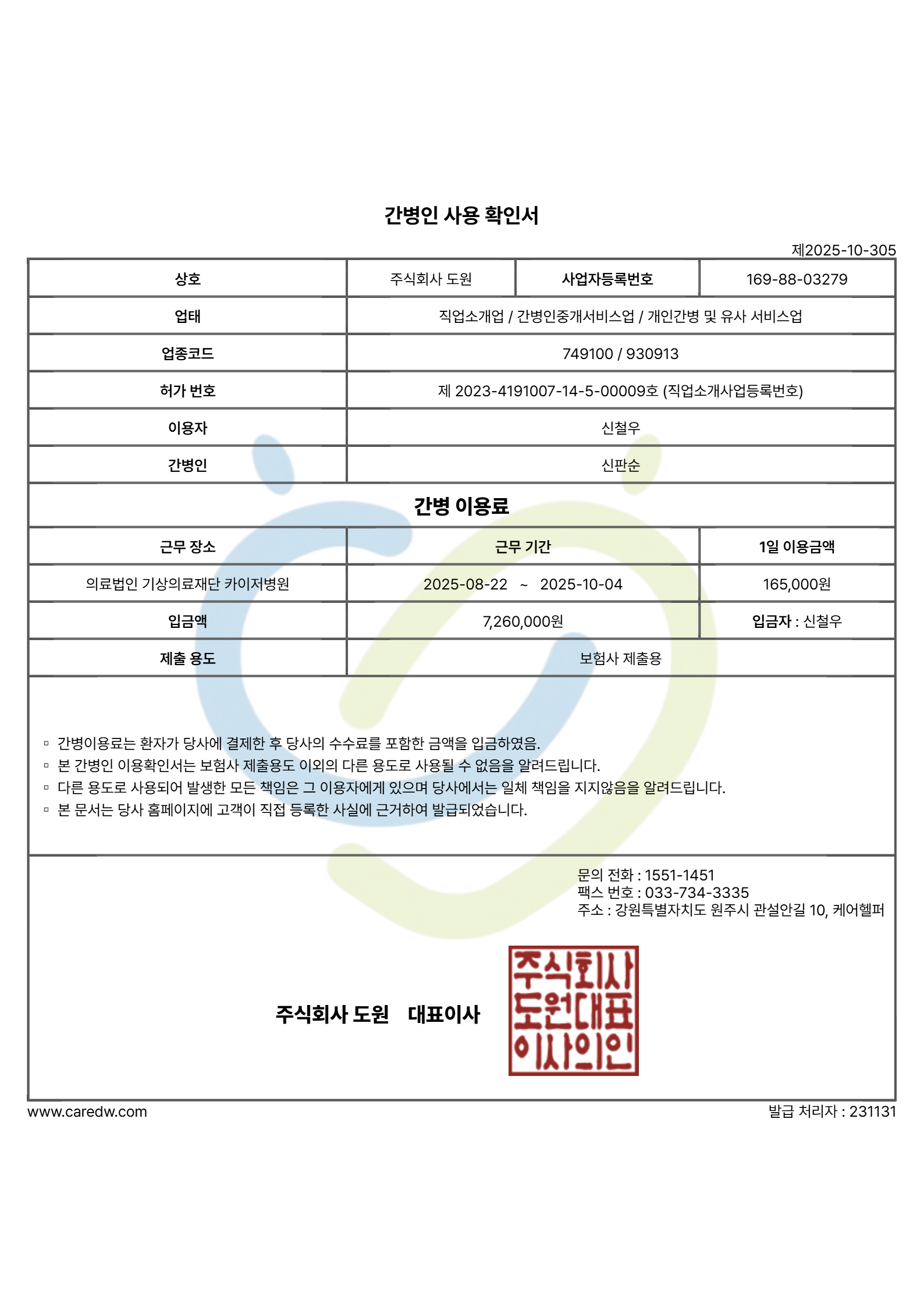 간병인 사용 확인서

제2025-10-305

| 상호 | 주식회사 도원 | 사업자등록번호 | 169-88-03279 |
|---|---|---|---|
| 업태 | 직업소개업 / 간병인중개서비스업 / 개인간병 및 유사 서비스업 | | |
| 업종코드 | 749100 / 930913 | | |
| 허가 번호 | 제 2023-4191007-14-5-00009호 (직업소개사업등록번호) | | |
| 이용자 | 신철우 | | |
| 간병인 | 신판순 | | |

간병 이용료

| 근무 장소 | 근무 기간 | 1일 이용금액 |
|---|---|---|
| 의료법인 기상의료재단 카이저병원 | 2025-08-22 ~ 2025-10-04 | 165,000원 |
| 입금액 | 7,260,000원 | 입금자 : 신철우 |
| 제출 용도 | 보험사 제출용 | |

▫ 간병이용료는 환자가 당사에 결제한 후 당사의 수수료를 포함한 금액을 입금하였음.
▫ 본 간병인 이용확인서는 보험사 제출용도 이외의 다른 용도로 사용될 수 없음을 알려드립니다.
▫ 다른 용도로 사용되어 발생한 모든 책임은 그 이용자에게 있으며 당사에서는 일체 책임을 지지않음을 알려드립니다.
▫ 본 문서는 당사 홈페이지에 고객이 직접 등록한 사실에 근거하여 발급되었습니다.

문의 전화 : 1551-1451
팩스 번호 : 033-734-3335
주소 : 강원특별자치도 원주시 관설안길 10, 케어헬퍼

주식회사 도원 대표이사

주식회사 도원대표 이사의인

www.caredw.com

발급 처리자 : 231131